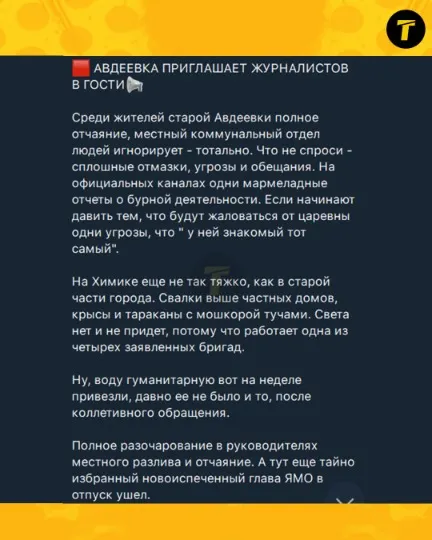 T

АВДЕЕВКА ПРИГЛАШАЕТ ЖУРНАЛИСТОВ В ГОСТИ

Среди жителей старой Авдеевки полное отчаяние, местный коммунальный отдел людей игнорирует - тотально. Что не спроси - сплошные отмазки, угрозы и обещания. На официальных каналах одни мармеладные отчеты о бурной деятельности. Если начинают давить тем, что будут жаловаться от царевны одни угрозы, что " у ней знакомый тот самый".

На Химике еще не так тяжко, как в старой части города. Свалки выше частных домов, крысы и тараканы с мошкорой тучами. Света нет и не придет, потому что работает одна из четырех заявленных бригад.

Ну, воду гуманитарную вот на неделе привезли, давно ее не было и то, после коллетивного обращения.

Полное разочарование в руководителях местного разлива и отчаяние. А тут еще тайно избранный новоиспеченный глава ЯМО в отпуск ушел.